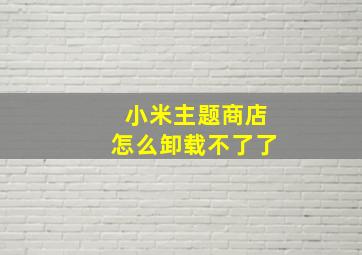 小米主题商店
怎么卸载不了了